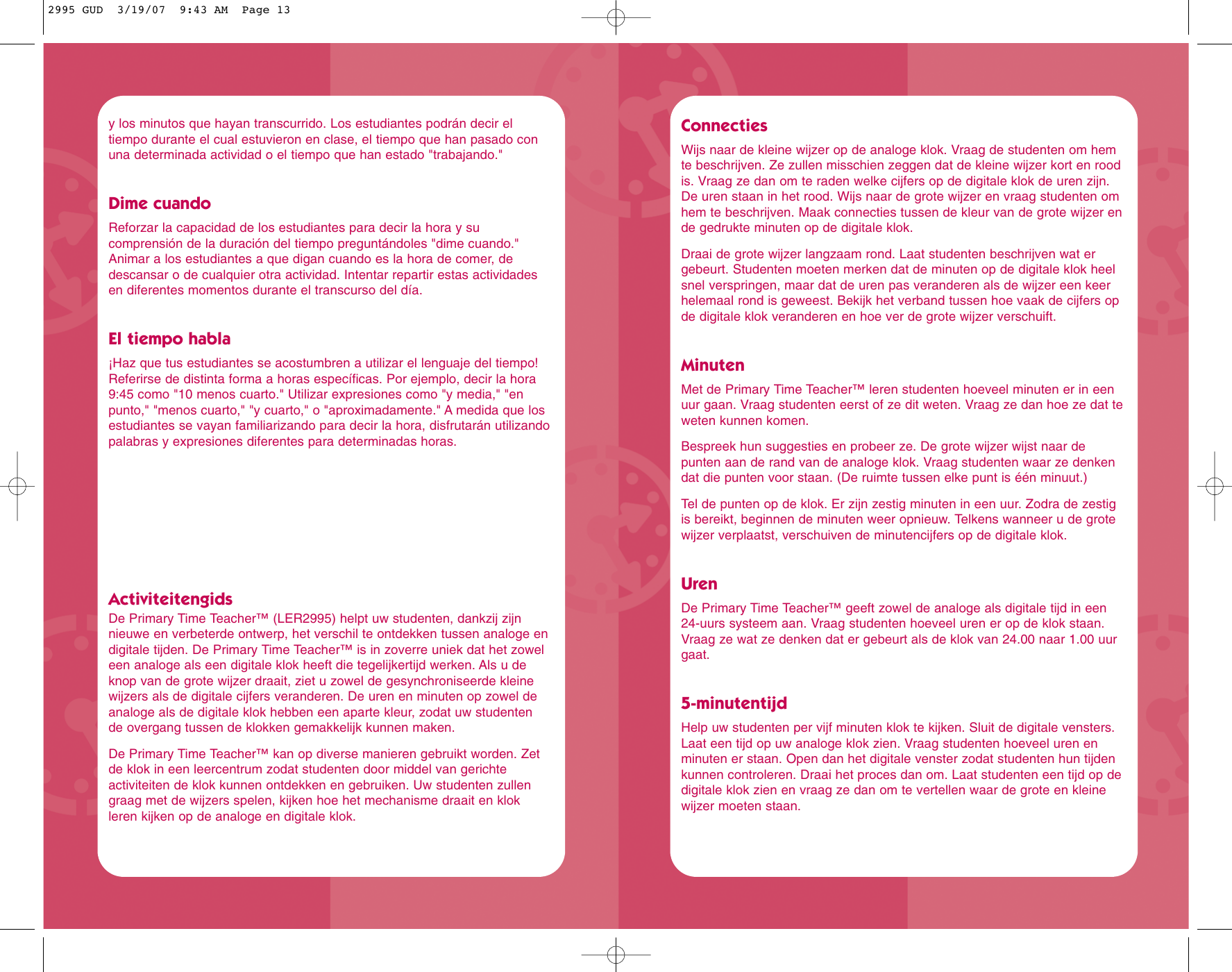 2995 GUD 3/19/07 9:43 AM Page 13

y los minutos que hayan transcurrido. Los estudiantes podrán decir el tiempo durante el cual estuvieron en clase, el tiempo que han pasado con una determinada actividad o el tiempo que han estado "trabajando."

Dime cuando

Reforzar la capacidad de los estudiantes para decir la hora y su comprensión de la duración del tiempo preguntándoles "dime cuando." Animar a los estudiantes a que digan cuando es la hora de comer, de descansar o de cualquier otra actividad. Intentar repartir estas actividades en diferentes momentos durante el transcurso del día.

El tiempo habla

¡Haz que tus estudiantes se acostumbren a utilizar el lenguaje del tiempo! Referirse de distinta forma a horas específicas. Por ejemplo, decir la hora 9:45 como "10 menos cuarto." Utilizar expresiones como "y media," "en punto," "menos cuarto," "y cuarto," o "aproximadamente." A medida que los estudiantes se vayan familiarizando para decir la hora, disfrutarán utilizando palabras y expresiones diferentes para determinadas horas.

Activiteitengids

De Primary Time Teacher™ (LER2995) helpt uw studenten, dankzij zijn nieuwe en verbeterde ontwerp, het verschil te ontdekken tussen analoge en digitale tijden. De Primary Time Teacher™ is in zoverre uniek dat het zowel een analoge als een digitale klok heeft die tegelijkertijd werken. Als u de knop van de grote wijzer draait, ziet u zowel de gesynchroniseerde kleine wijzers als de digitale cijfers veranderen. De uren en minuten op zowel de analoge als de digitale klok hebben een aparte kleur, zodat uw studenten de overgang tussen de klokken gemakkelijk kunnen maken.

De Primary Time Teacher™ kan op diverse manieren gebruikt worden. Zet de klok in een leercentrum zodat studenten door middel van gerichte activiteiten de klok kunnen ontdekken en gebruiken. Uw studenten zullen graag met de wijzers spelen, kijken hoe het mechanisme draait en klok leren kijken op de analoge en digitale klok.

Connecties

Wijs naar de kleine wijzer op de analoge klok. Vraag de studenten om hem te beschrijven. Ze zullen misschien zeggen dat de kleine wijzer kort en rood is. Vraag ze dan om te raden welke cijfers op de digitale klok de uren zijn. De uren staan in het rood. Wijs naar de grote wijzer en vraag studenten om hem te beschrijven. Maak connecties tussen de kleur van de grote wijzer en de gedrukte minuten op de digitale klok.

Draai de grote wijzer langzaam rond. Laat studenten beschrijven wat er gebeurt. Studenten moeten merken dat de minuten op de digitale klok heel snel verspringen, maar dat de uren pas veranderen als de wijzer een keer helemaal rond is geweest. Bekijk het verband tussen hoe vaak de cijfers op de digitale klok veranderen en hoe ver de grote wijzer verschuift.

Minuten

Met de Primary Time Teacher™ leren studenten hoeveel minuten er in een uur gaan. Vraag studenten eerst of ze dit weten. Vraag ze dan hoe ze dat te weten kunnen komen.

Bespreek hun suggesties en probeer ze. De grote wijzer wijst naar de punten aan de rand van de analoge klok. Vraag studenten waar ze denken dat die punten voor staan. (De ruimte tussen elke punt is één minuut.)

Tel de punten op de klok. Er zijn zestig minuten in een uur. Zodra de zestig is bereikt, beginnen de minuten weer opnieuw. Telkens wanneer u de grote wijzer verplaatst, verschuiven de minutencijfers op de digitale klok.

Uren

De Primary Time Teacher™ geeft zowel de analoge als digitale tijd in een 24-uurs systeem aan. Vraag studenten hoeveel uren er op de klok staan. Vraag ze wat ze denken dat er gebeurt als de klok van 24.00 naar 1.00 uur gaat.

5-minutentijd

Help uw studenten per vijf minuten klok te kijken. Sluit de digitale vensters. Laat een tijd op uw analoge klok zien. Vraag studenten hoeveel uren en minuten er staan. Open dan het digitale venster zodat studenten hun tijden kunnen controleren. Draai het proces dan om. Laat studenten een tijd op de digitale klok zien en vraag ze dan om te vertellen waar de grote en kleine wijzer moeten staan.